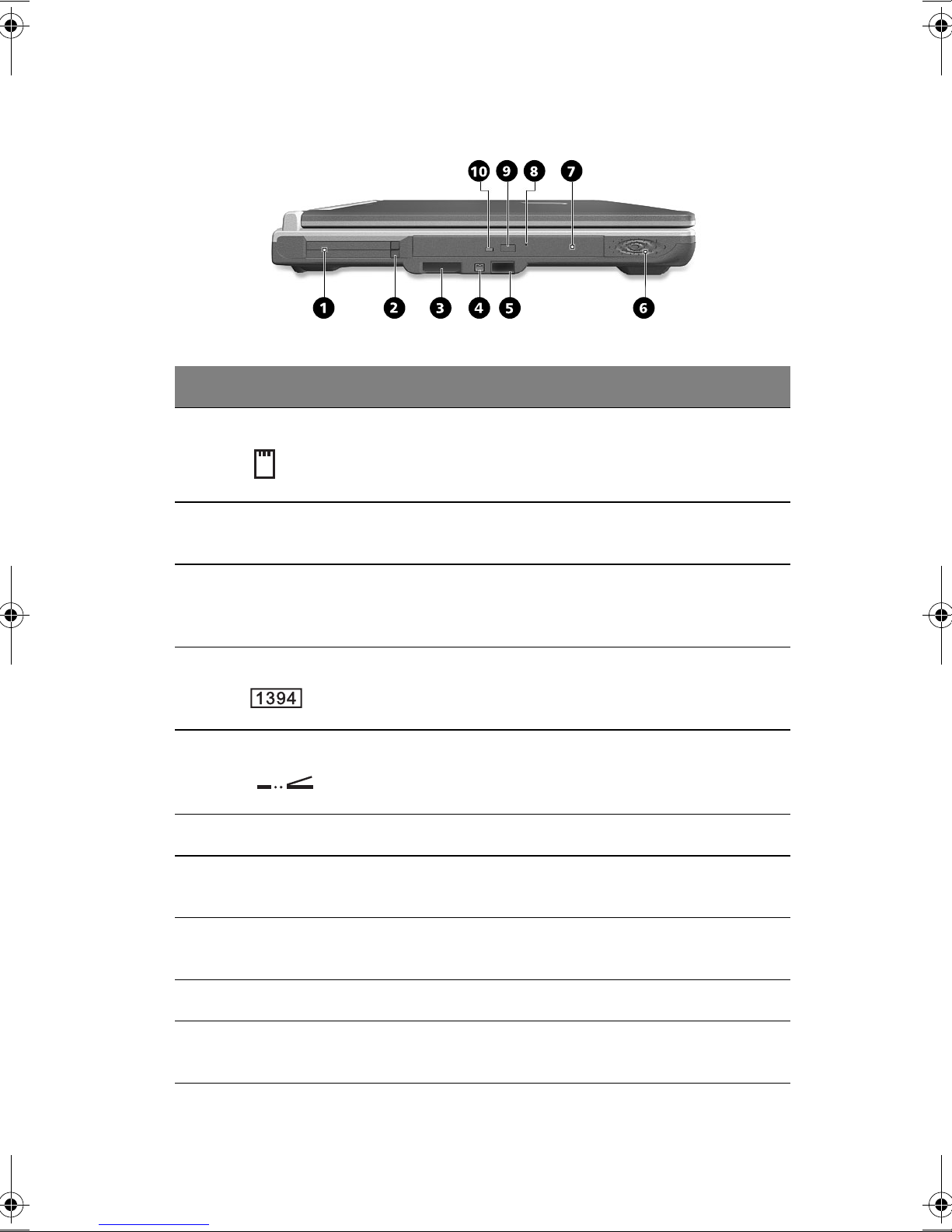 10 9 8 7

1 2 3 4 5 6

1394